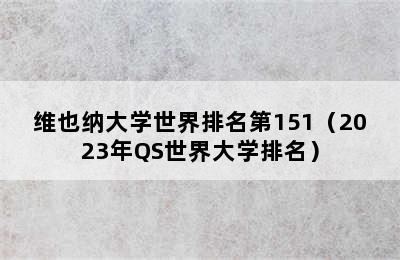 维也纳大学世界排名第151（2023年QS世界大学排名）